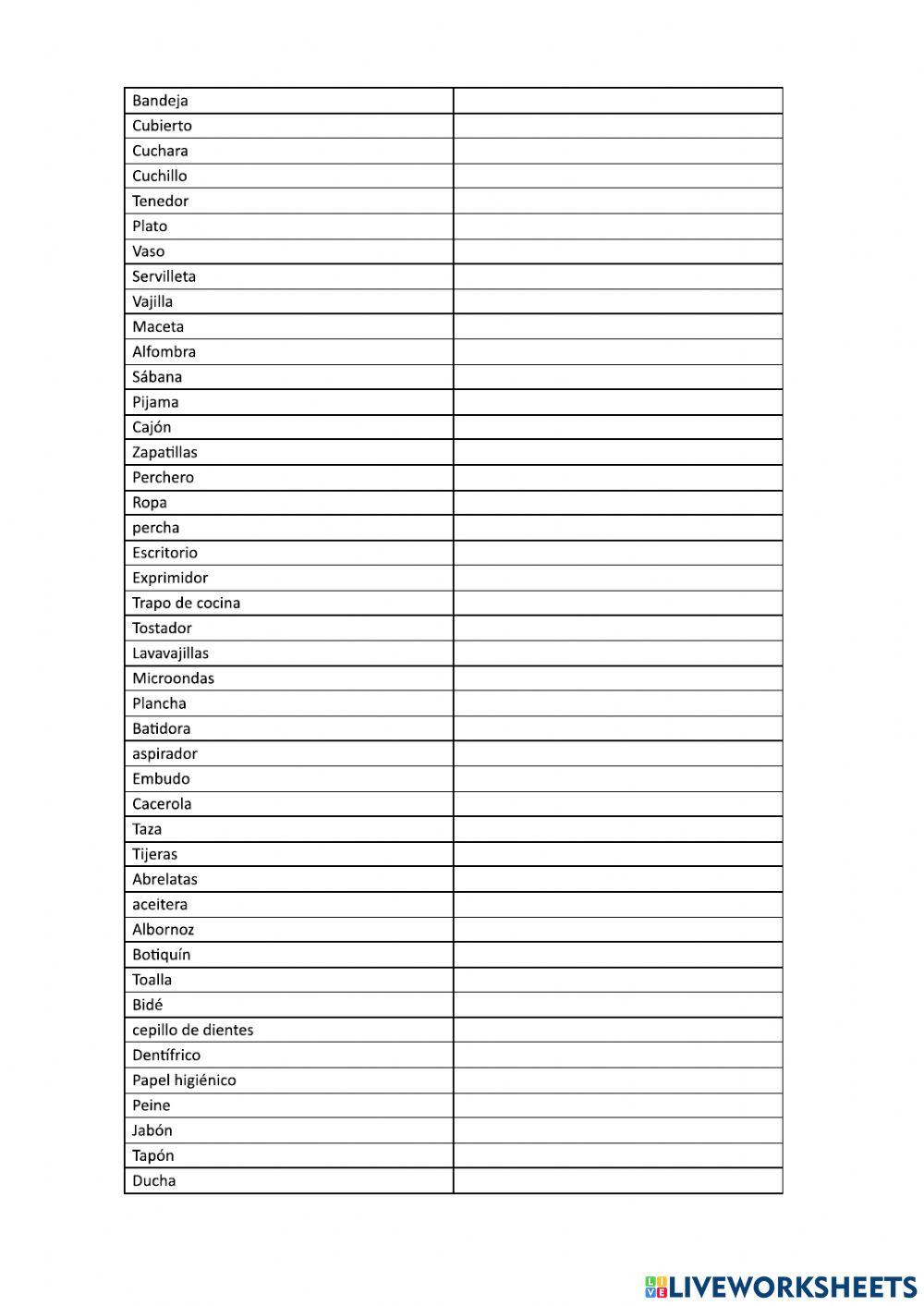 | Bandeja | |
|---|---|
| Cubierto | |
| Cuchara | |
| Cuchillo | |
| Tenedor | |
| Plato | |
| Vaso | |
| Servilleta | |
| Vajilla | |
| Maceta | |
| Alfombra | |
| Sábana | |
| Pijama | |
| Cajón | |
| Zapatillas | |
| Perchero | |
| Ropa | |
| percha | |
| Escritorio | |
| Exprimidor | |
| Trapo de cocina | |
| Tostador | |
| Lavavajillas | |
| Microondas | |
| Plancha | |
| Batidora | |
| aspirador | |
| Embudo | |
| Cacerola | |
| Taza | |
| Tijeras | |
| Abrelatas | |
| aceitera | |
| Albornoz | |
| Botiquín | |
| Toalla | |
| Bidé | |
| cepillo de dientes | |
| Dentífrico | |
| Papel higiénico | |
| Peine | |
| Jabón | |
| Tapón | |
| Ducha | |

LIVEWORKSHEETS